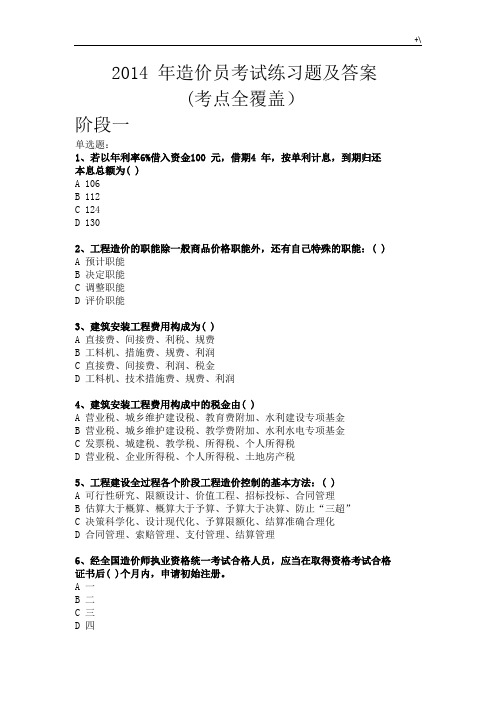 +\

2014 年造价员考试练习题及答案
(考点全覆盖)

阶段一

单选题:

1、若以年利率6%借入资金100 元，借期4 年，按单利计息，到期归还本息总额为( )
A 106
B 112
C 124
D 130

2、工程造价的职能除一般商品价格职能外，还有自己特殊的职能：( )
A 预计职能
B 决定职能
C 调整职能
D 评价职能

3、建筑安装工程费用构成为( )
A 直接费、间接费、利税、规费
B 工料机、措施费、规费、利润
C 直接费、间接费、利润、税金
D 工料机、技术措施费、规费、利润

4、建筑安装工程费用构成中的税金由( )
A 营业税、城乡维护建设税、教育费附加、水利建设专项基金
B 营业税、城乡维护建设税、教学费附加、水利水电专项基金
C 发票税、城建税、教学税、所得税、个人所得税
D 营业税、企业所得税、个人所得税、土地房产税

5、工程建设全过程各个阶段工程造价控制的基本方法：( )
A 可行性研究、限额设计、价值工程、招标投标、合同管理
B 估算大于概算、概算大于予算、予算大于决算、防止“三超”
C 决策科学化、设计现代化、予算限额化、结算准确合理化
D 合同管理、索赔管理、支付管理、结算管理

6、经全国造价师执业资格统一考试合格人员，应当在取得资格考试合格证书后( )个月内，申请初始注册。
A 一
B 二
C 三
D 四